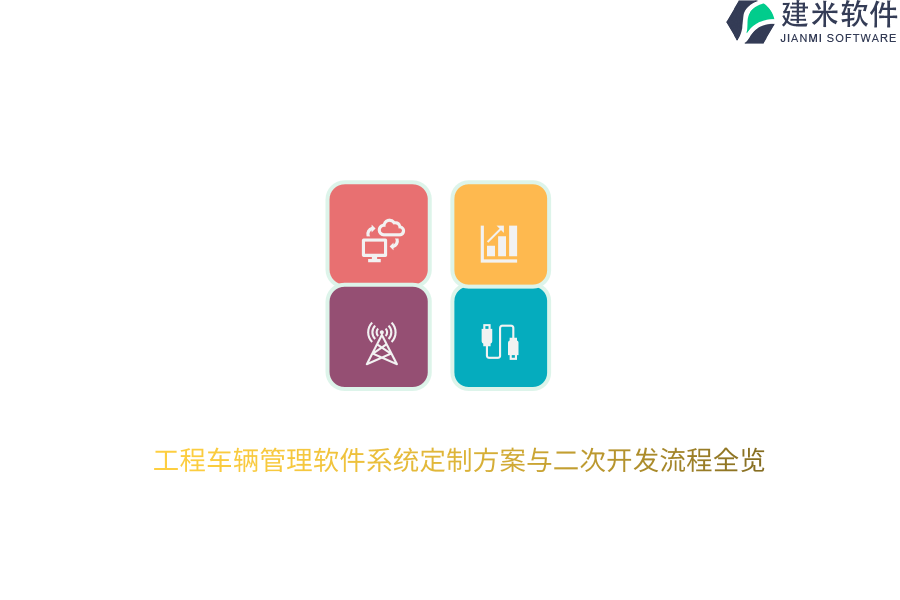 建米软件
JIANMI SOFTWARE

工程车辆管理软件系统定制方案与二次开发流程全览